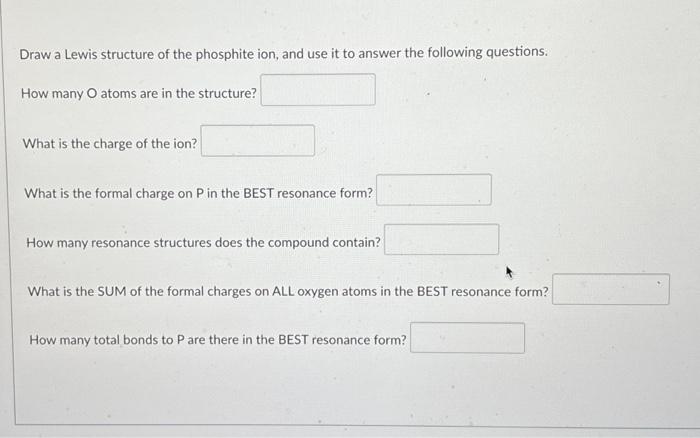 Draw a Lewis structure of the phosphite ion, and use it to answer the following questions.

How many O atoms are in the structure?

What is the charge of the ion?

What is the formal charge on P in the BEST resonance form?

How many resonance structures does the compound contain?

What is the SUM of the formal charges on ALL oxygen atoms in the BEST resonance form?

How many total bonds to P are there in the BEST resonance form?